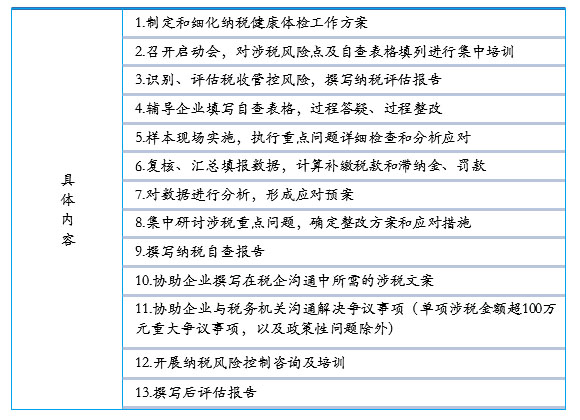 | 具体内容 | 1.制定和细化纳税健康体检工作方案 |
|---|---|
| | 2.召开启动会，对涉税风险点及自查表格填列进行集中培训 |
| | 3.识别、评估税收管控风险，撰写纳税评估报告 |
| | 4.辅导企业填写自查表格，过程答疑、过程整改 |
| | 5.样本现场实施，执行重点问题详细检查和分析应对 |
| | 6.复核、汇总填报数据，计算补缴税款和滞纳金、罚款 |
| | 7.对数据进行分析，形成应对预案 |
| | 8.集中研讨涉税重点问题，确定整改方案和应对措施 |
| | 9.撰写纳税自查报告 |
| | 10.协助企业撰写在税企沟通中所需的涉税文案 |
| | 11.协助企业与税务机关沟通解决争议事项（单项涉税金额超100万元重大争议事项，以及政策性问题除外） |
| | 12.开展纳税风险控制咨询及培训 |
| | 13.撰写后评估报告 |